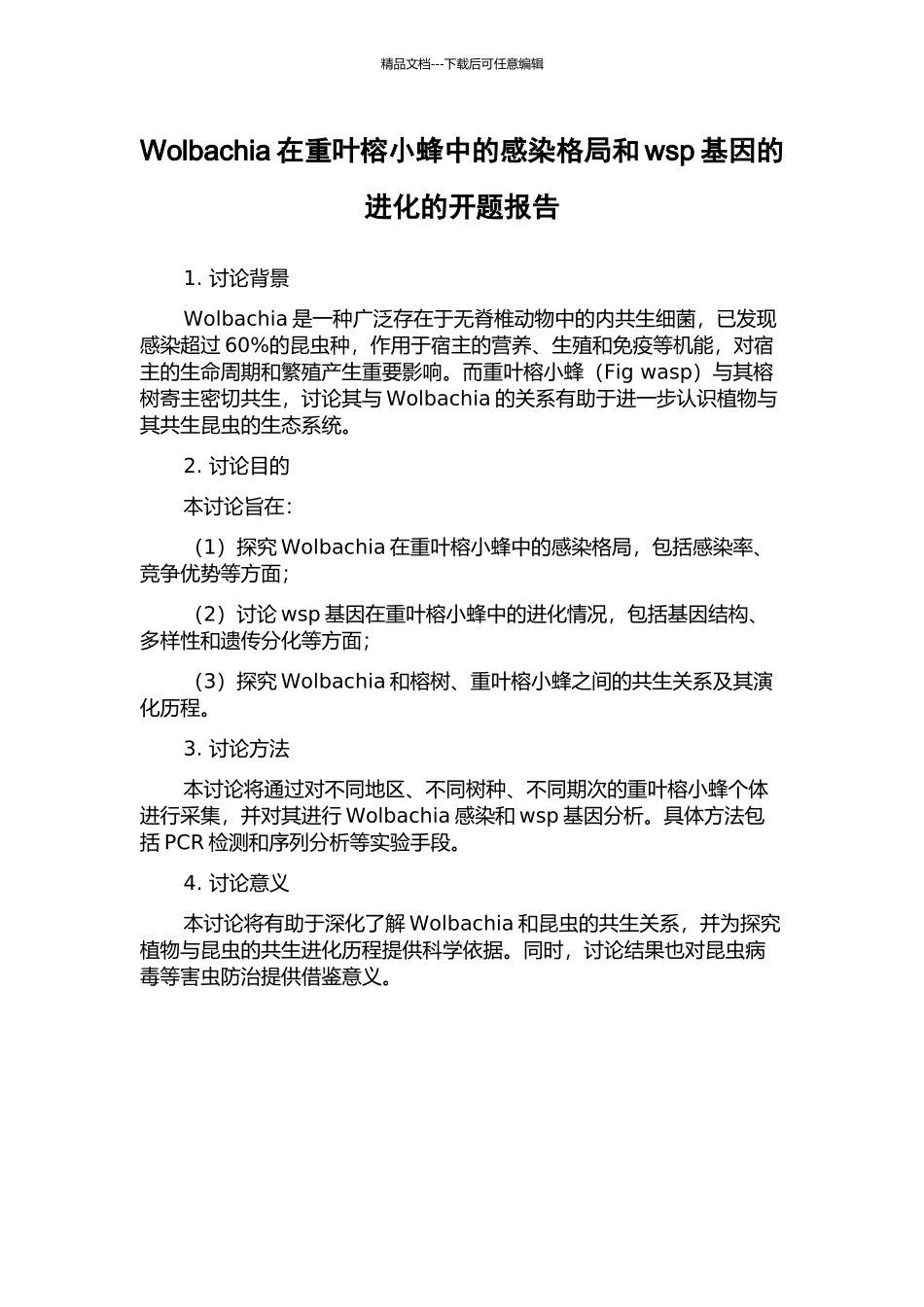 精品文档---下载后可任意编辑

Wolbachia 在重叶榕小蜂中的感染格局和 wsp 基因的进化的开题报告

1. 讨论背景

Wolbachia 是一种广泛存在于无脊椎动物中的内共生细菌，已发现感染超过 60%的昆虫种，作用于宿主的营养、生殖和免疫等机能，对宿主的生命周期和繁殖产生重要影响。而重叶榕小蜂（Fig wasp）与其榕树寄主密切共生，讨论其与 Wolbachia 的关系有助于进一步认识植物与其共生昆虫的生态系统。

2. 讨论目的

本讨论旨在：

（1）探究 Wolbachia 在重叶榕小蜂中的感染格局，包括感染率、竞争优势等方面；

（2）讨论 wsp 基因在重叶榕小蜂中的进化情况，包括基因结构、多样性和遗传分化等方面；

（3）探究 Wolbachia 和榕树、重叶榕小蜂之间的共生关系及其演化历程。

3. 讨论方法

本讨论将通过对不同地区、不同树种、不同期次的重叶榕小蜂个体进行采集，并对其进行 Wolbachia 感染和 wsp 基因分析。具体方法包括 PCR 检测和序列分析等实验手段。

4. 讨论意义

本讨论将有助于深化了解 Wolbachia 和昆虫的共生关系，并为探究植物与昆虫的共生进化历程提供科学依据。同时，讨论结果也对昆虫病毒等害虫防治提供借鉴意义。